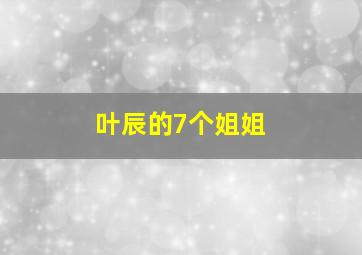 叶辰的7个姐姐